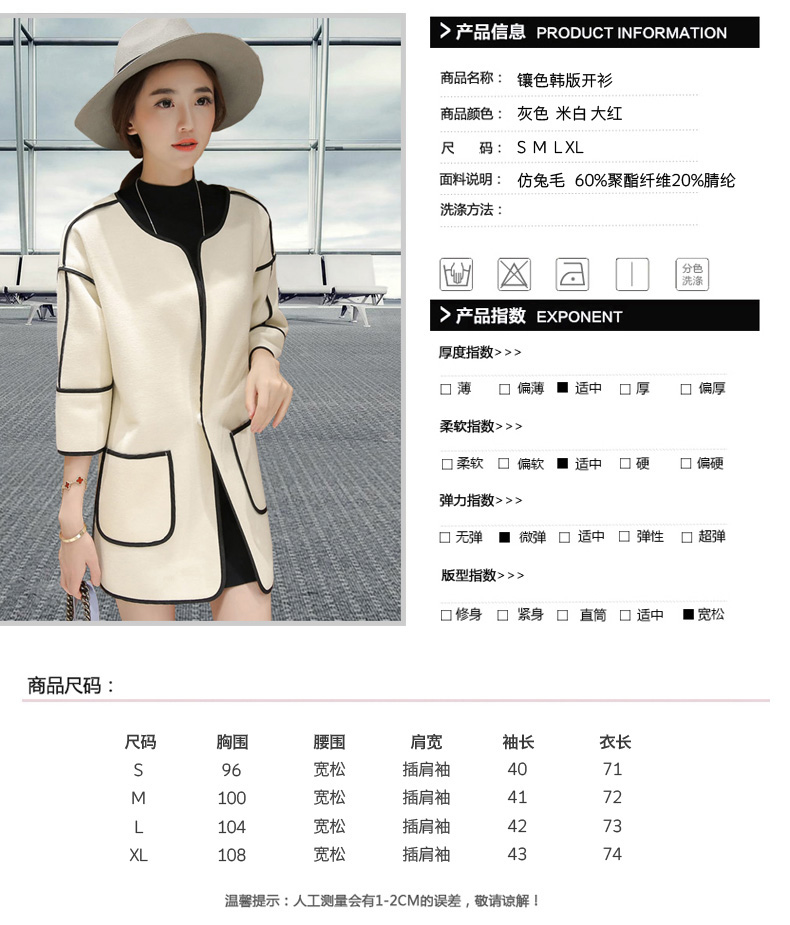 > 产品信息 PRODUCT INFORMATION

商品名称： 镶色韩版开衫

商品颜色： 灰色 米白 大红

尺　码： S M L XL

面料说明： 仿兔毛 60%聚酯纤维20%腈纶

洗涤方法：

分色洗涤

> 产品指数 EXPONENT

厚度指数>>>

□ 薄　□ 偏薄　■ 适中　□ 厚　□ 偏厚

柔软指数>>>

□ 柔软　□ 偏软　■ 适中　□ 硬　□ 偏硬

弹力指数>>>

□ 无弹　■ 微弹　□ 适中　□ 弹性　□ 超弹

版型指数>>>

□ 修身　□ 紧身　□ 直筒　□ 适中　■ 宽松

商品尺码：

| 尺码 | 胸围 | 腰围 | 肩宽 | 袖长 | 衣长 |
|---|---|---|---|---|---|
| S | 96 | 宽松 | 插肩袖 | 40 | 71 |
| M | 100 | 宽松 | 插肩袖 | 41 | 72 |
| L | 104 | 宽松 | 插肩袖 | 42 | 73 |
| XL | 108 | 宽松 | 插肩袖 | 43 | 74 |

温馨提示：人工测量会有1-2CM的误差，敬请谅解！